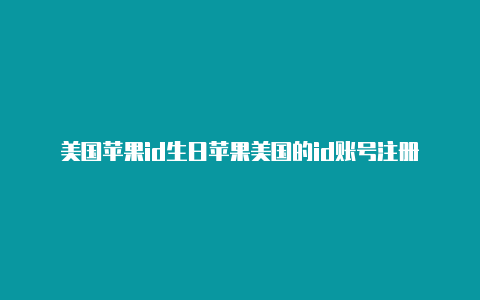 美国苹果id生日苹果美国的id账号注册